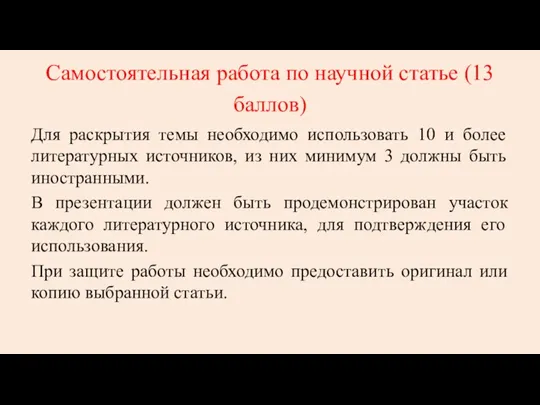 Самостоятельная работа по научной статье (13 баллов)

Для раскрытия темы необходимо использовать 10 и более литературных источников, из них минимум 3 должны быть иностранными.

В презентации должен быть продемонстрирован участок каждого литературного источника, для подтверждения его использования.

При защите работы необходимо предоставить оригинал или копию выбранной статьи.